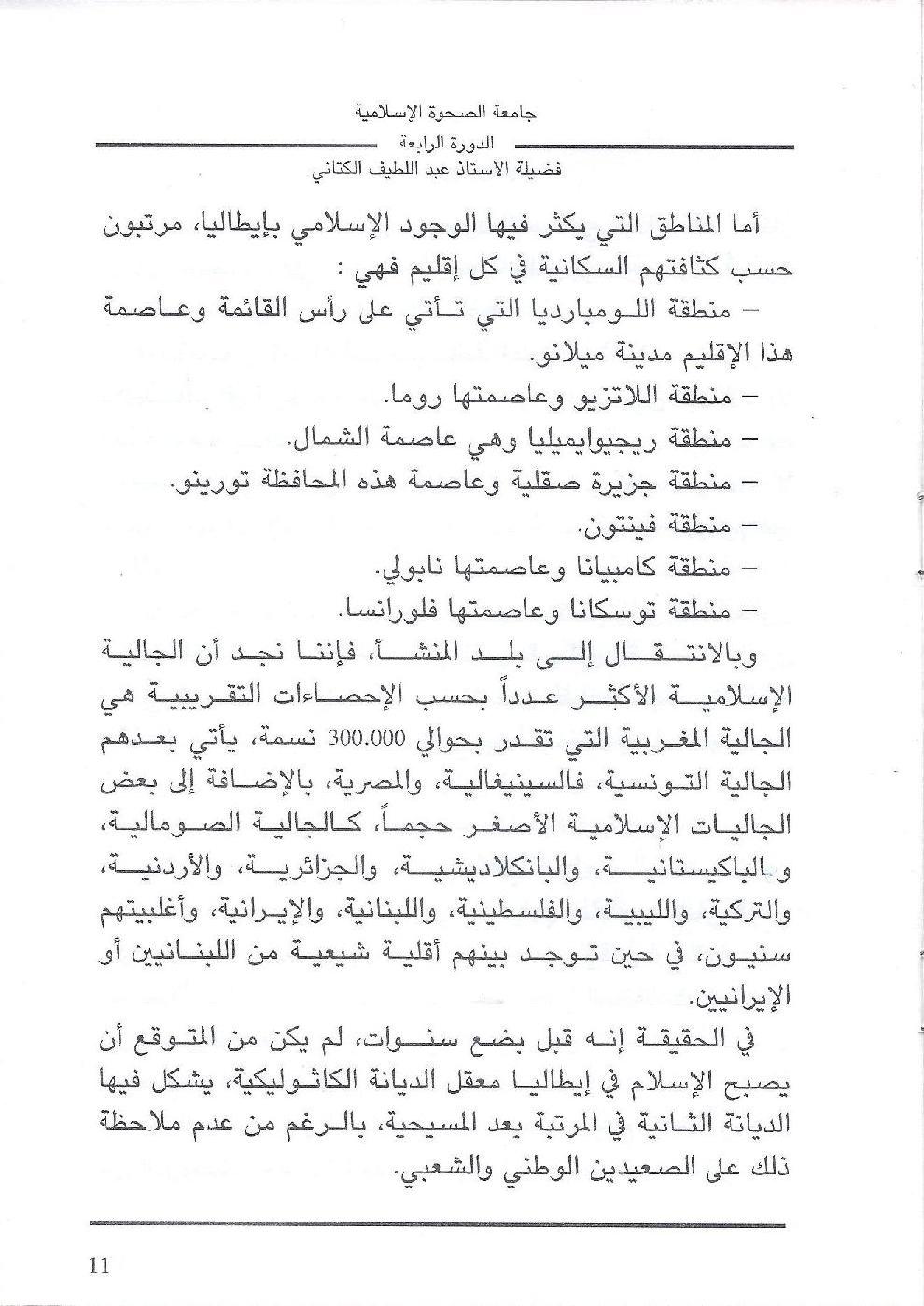 جامعة الصحوة الإسلامية
الدورة الرابعة
فضيلة الأستاذ عبد اللطيف الكتاني

أما المناطق التي يكثر فيها الوجود الإسلامي بإيطاليا، مرتبون حسب كثافتهم السكانية في كل إقليم فهي :

– منطقة اللومبارديا التي تأتي على رأس القائمة وعاصمة هذا الإقليم مدينة ميلانو.

– منطقة اللاتزيو وعاصمتها روما.

– منطقة ريجيوايميليا وهي عاصمة الشمال.

– منطقة جزيرة صقلية وعاصمة هذه المحافظة تورينو.

– منطقة فينتون.

– منطقة كامبيانا وعاصمتها نابولي.

– منطقة توسكانا وعاصمتها فلورانسا.

وبالانتقال إلى بلد المنشأ، فإننا نجد أن الجالية الإسلامية الأكثر عدداً بحسب الإحصاءات التقريبية هي الجالية المغربية التي تقدر بحوالي 300.000 نسمة، يأتي بعدهم الجالية التونسية، فالسينيغالية، والمصرية، بالإضافة إلى بعض الجاليات الإسلامية الأصغر حجماً، كالجالية الصومالية، والباكيستانية، والبانكلاديشية، والجزائرية، والأردنية، والتركية، والليبية، والفلسطينية، واللبنانية، والإيرانية، وأغلبيتهم سنيون، في حين توجد بينهم أقلية شيعية من اللبنانيين أو الإيرانيين.

في الحقيقة إنه قبل بضع سنوات، لم يكن من المتوقع أن يصبح الإسلام في إيطاليا معقل الديانة الكاثوليكية، يشكل فيها الديانة الثانية في المرتبة بعد المسيحية، بالرغم من عدم ملاحظة ذلك على الصعيدين الوطني والشعبي.

11